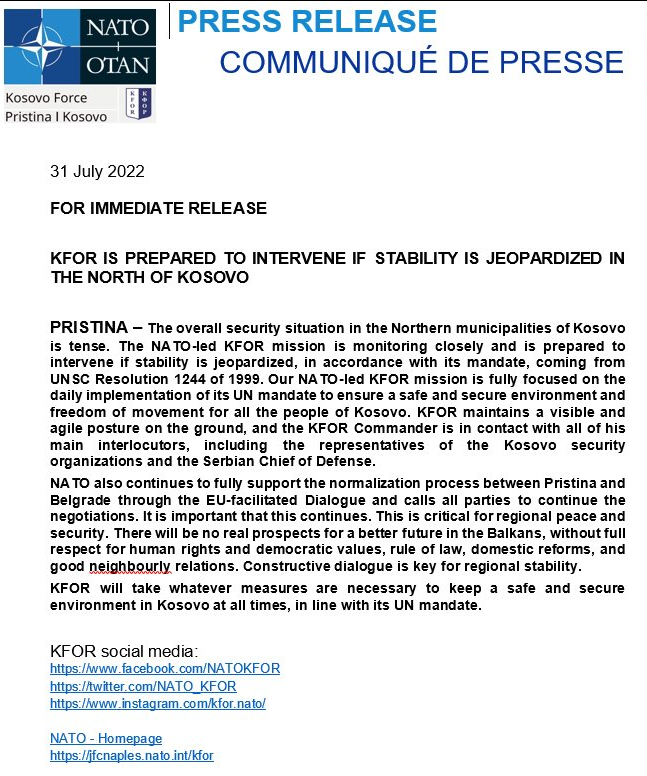 NATO
OTAN

Kosovo Force
Pristina I Kosovo

KFOR
КФОР

PRESS RELEASE
COMMUNIQUÉ DE PRESSE

31 July 2022

FOR IMMEDIATE RELEASE

KFOR IS PREPARED TO INTERVENE IF STABILITY IS JEOPARDIZED IN THE NORTH OF KOSOVO

PRISTINA – The overall security situation in the Northern municipalities of Kosovo is tense. The NATO-led KFOR mission is monitoring closely and is prepared to intervene if stability is jeopardized, in accordance with its mandate, coming from UNSC Resolution 1244 of 1999. Our NATO-led KFOR mission is fully focused on the daily implementation of its UN mandate to ensure a safe and secure environment and freedom of movement for all the people of Kosovo. KFOR maintains a visible and agile posture on the ground, and the KFOR Commander is in contact with all of his main interlocutors, including the representatives of the Kosovo security organizations and the Serbian Chief of Defense.

NATO also continues to fully support the normalization process between Pristina and Belgrade through the EU-facilitated Dialogue and calls all parties to continue the negotiations. It is important that this continues. This is critical for regional peace and security. There will be no real prospects for a better future in the Balkans, without full respect for human rights and democratic values, rule of law, domestic reforms, and good neighbourly relations. Constructive dialogue is key for regional stability.

KFOR will take whatever measures are necessary to keep a safe and secure environment in Kosovo at all times, in line with its UN mandate.

KFOR social media:
https://www.facebook.com/NATOKFOR
https://twitter.com/NATO_KFOR
https://www.instagram.com/kfor.nato/

NATO - Homepage
https://jfcnaples.nato.int/kfor